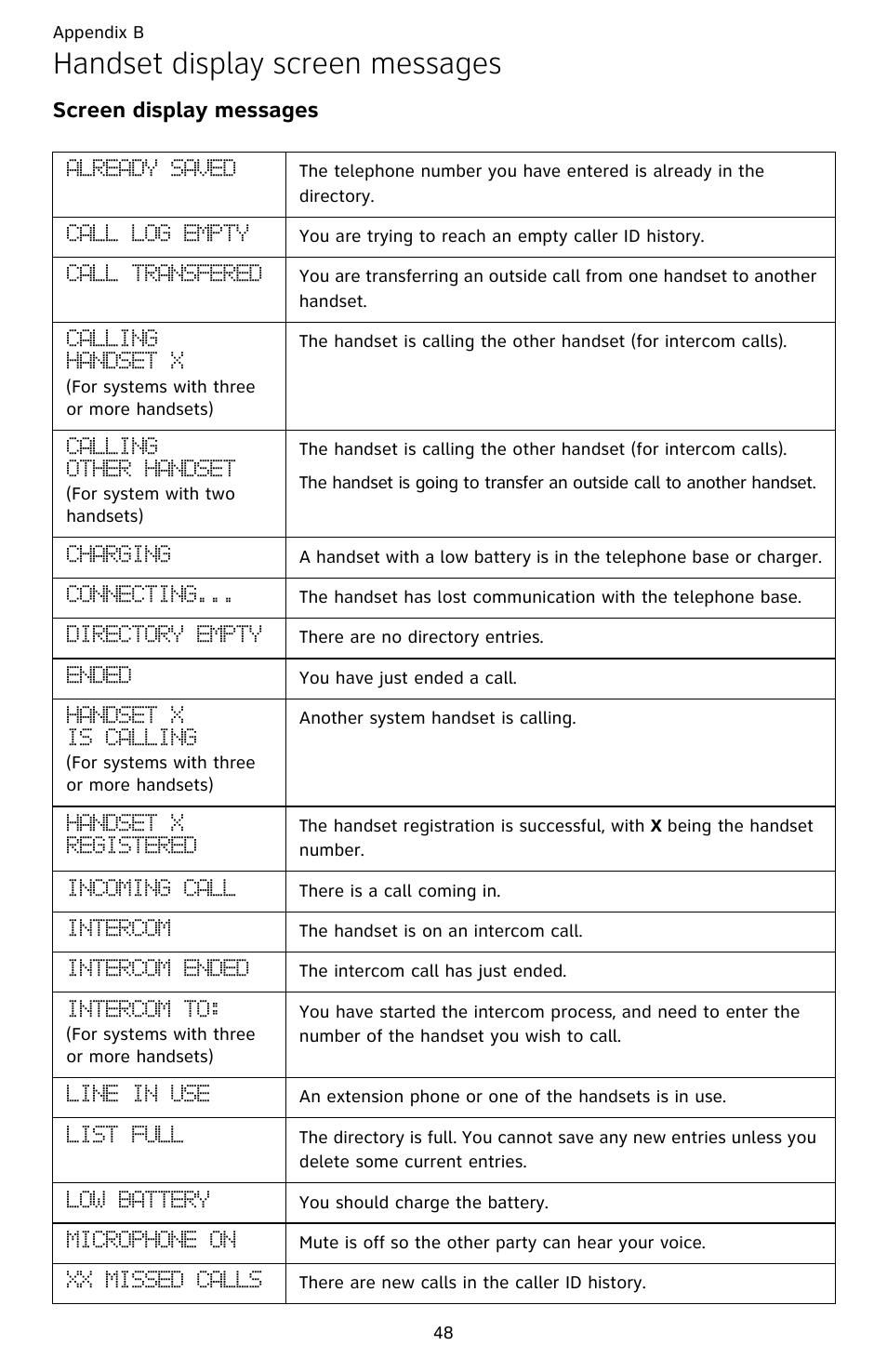 Appendix B

Handset display screen messages

Screen display messages

| | |
|---|---|
| ALREADY SAVED | The telephone number you have entered is already in the directory. |
| CALL LOG EMPTY | You are trying to reach an empty caller ID history. |
| CALL TRANSFERED | You are transferring an outside call from one handset to another handset. |
| CALLING HANDSET X (For systems with three or more handsets) | The handset is calling the other handset (for intercom calls). |
| CALLING OTHER HANDSET (For system with two handsets) | The handset is calling the other handset (for intercom calls). The handset is going to transfer an outside call to another handset. |
| CHARGING | A handset with a low battery is in the telephone base or charger. |
| CONNECTING... | The handset has lost communication with the telephone base. |
| DIRECTORY EMPTY | There are no directory entries. |
| ENDED | You have just ended a call. |
| HANDSET X IS CALLING (For systems with three or more handsets) | Another system handset is calling. |
| HANDSET X REGISTERED | The handset registration is successful, with **X** being the handset number. |
| INCOMING CALL | There is a call coming in. |
| INTERCOM | The handset is on an intercom call. |
| INTERCOM ENDED | The intercom call has just ended. |
| INTERCOM TO: (For systems with three or more handsets) | You have started the intercom process, and need to enter the number of the handset you wish to call. |
| LINE IN USE | An extension phone or one of the handsets is in use. |
| LIST FULL | The directory is full. You cannot save any new entries unless you delete some current entries. |
| LOW BATTERY | You should charge the battery. |
| MICROPHONE ON | Mute is off so the other party can hear your voice. |
| XX MISSED CALLS | There are new calls in the caller ID history. |

48